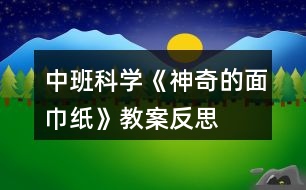 中班科学《神奇的面巾纸》教案反思